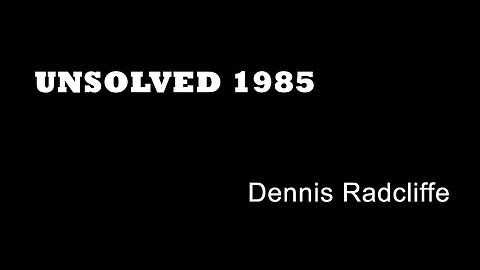 UNSOLVED 1985

Dennis Radcliffe